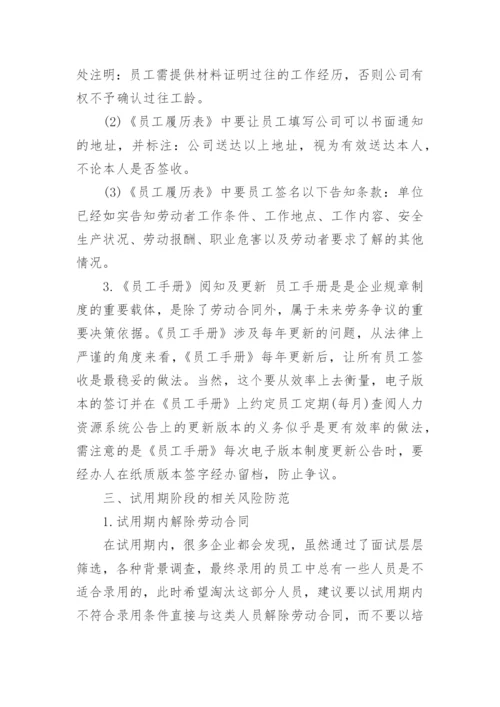 处注明：员工需提供材料证明过往的工作经历，否则公司有权不予确认过往工龄。

(2)《员工履历表》中要让员工填写公司可以书面通知的地址，并标注：公司送达以上地址，视为有效送达本人，不论本人是否签收。

(3)《员工履历表》中要员工签名以下告知条款：单位已经如实告知劳动者工作条件、工作地点、工作内容、安全生产状况、劳动报酬、职业危害以及劳动者要求了解的其他情况。

3.《员工手册》阅知及更新 员工手册是是企业规章制度的重要载体，是除了劳动合同外，属于未来劳务争议的重要决策依据。《员工手册》涉及每年更新的问题，从法律上严谨的角度来看，《员工手册》每年更新后，让所有员工签收是最稳妥的做法。当然，这个要从效率上去衡量，电子版本的签订并在《员工手册》上约定员工定期(每月)查阅人力资源系统公告上的更新版本的义务似乎是更有效率的做法，需注意的是《员工手册》每次电子版本制度更新公告时，要经办人在纸质版本签字经办留档，防止争议。

三、试用期阶段的相关风险防范

1.试用期内解除劳动合同

在试用期内，很多企业都会发现，虽然通过了面试层层筛选，各种背景调查，最终录用的员工中总有一些人员是不适合录用的，此时希望淘汰这部分人员，建议要以试用期内不符合录用条件直接与这类人员解除劳动合同，而不要以培